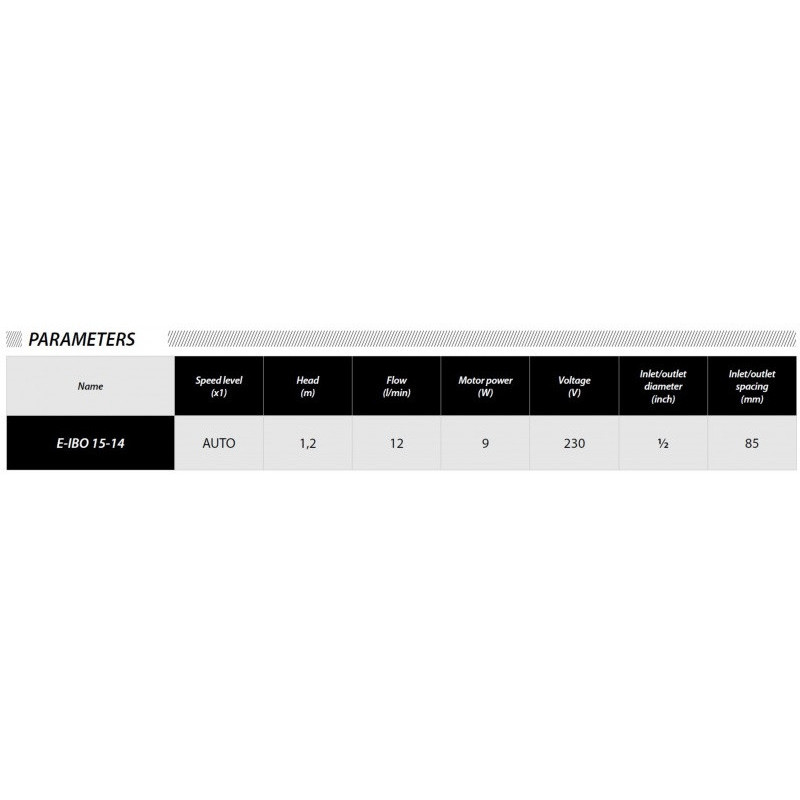 PARAMETERS

| Name | Speed level (x1) | Head (m) | Flow (l/min) | Motor power (W) | Voltage (V) | Inlet/outlet diameter (inch) | Inlet/outlet spacing (mm) |
|---|---|---|---|---|---|---|---|
| E-IBO 15-14 | AUTO | 1,2 | 12 | 9 | 230 | ½ | 85 |